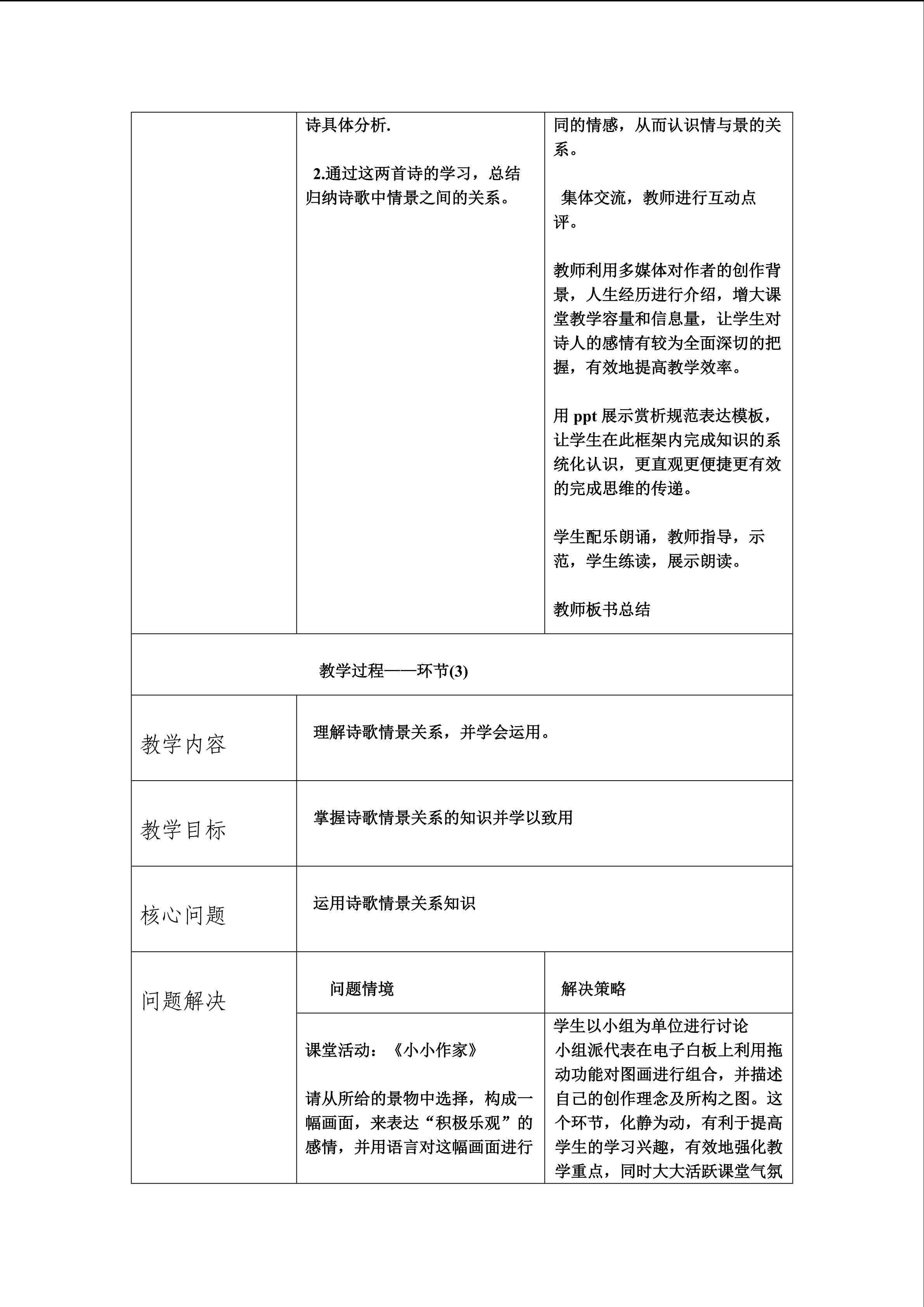 |  | 诗具体分析.<br><br>2.通过这两首诗的学习，总结归纳诗歌中情景之间的关系。 | 同的情感，从而认识情与景的关系。<br><br>集体交流，教师进行互动点评。<br><br>教师利用多媒体对作者的创作背景，人生经历进行介绍，增大课堂教学容量和信息量，让学生对诗人的感情有较为全面深切的把握，有效地提高教学效率。<br><br>用ppt展示赏析规范表达模板，让学生在此框架内完成知识的系统化认识，更直观更便捷更有效的完成思维的传递。<br><br>学生配乐朗诵，教师指导，示范，学生练读，展示朗读。<br><br>教师板书总结 |
|---|---|---|
| 教学过程——环节(3) |  |  |
| 教学内容 | 理解诗歌情景关系，并学会运用。 |  |
| 教学目标 | 掌握诗歌情景关系的知识并学以致用 |  |
| 核心问题 | 运用诗歌情景关系知识 |  |
| 问题解决 | 问题情境 | 解决策略 |
|  | 课堂活动：《小小作家》<br><br>请从所给的景物中选择，构成一幅画面，来表达“积极乐观”的感情，并用语言对这幅画面进行 | 学生以小组为单位进行讨论<br>小组派代表在电子白板上利用拖动功能对图画进行组合，并描述自己的创作理念及所构之图。这个环节，化静为动，有利于提高学生的学习兴趣，有效地强化教学重点，同时大大活跃课堂气氛 |